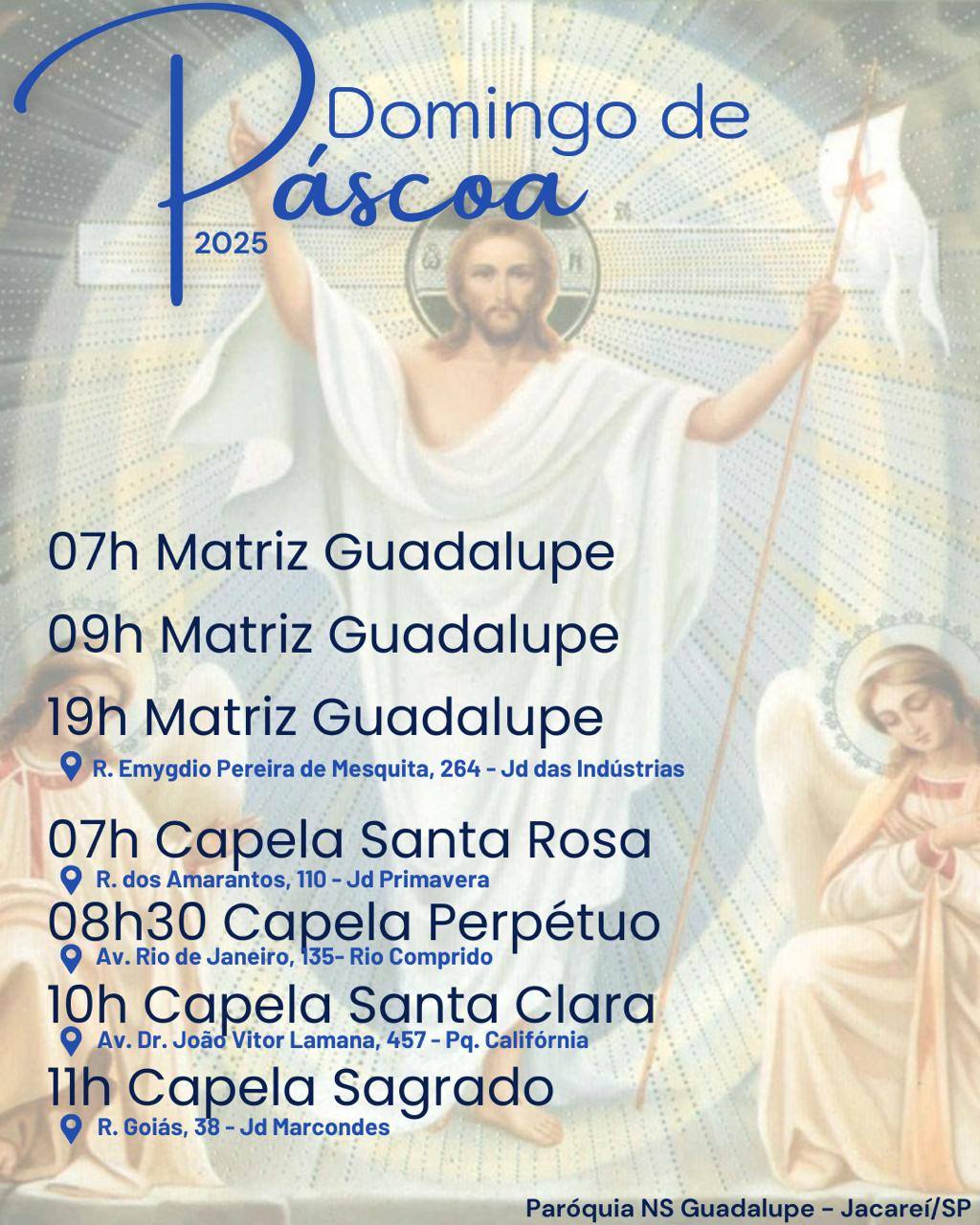 Domingo de
Páscoa
2025

07h Matriz Guadalupe

09h Matriz Guadalupe

19h Matriz Guadalupe
R. Emygdio Pereira de Mesquita, 264 - Jd das Indústrias

07h Capela Santa Rosa
R. dos Amarantos, 110 - Jd Primavera
08h30 Capela Perpétuo
Av. Rio de Janeiro, 135- Rio Comprido
10h Capela Santa Clara
Av. Dr. João Vitor Lamana, 457 - Pq. Califórnia
11h Capela Sagrado
R. Goiás, 38 - Jd Marcondes

Paróquia NS Guadalupe - Jacareí/SP